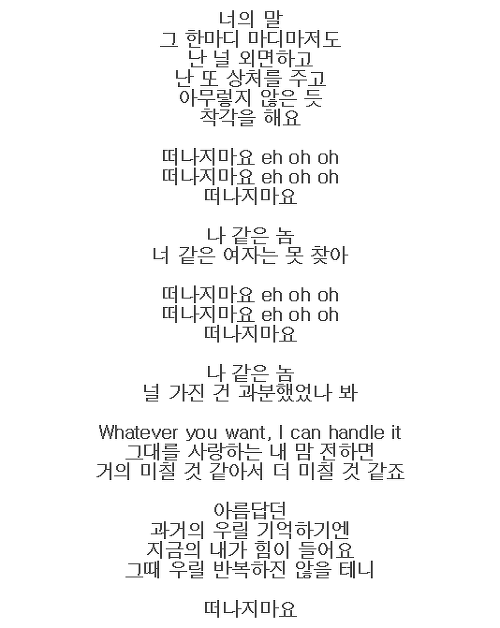 너의 말
그 한마디 마디마저도
난 널 외면하고
난 또 상처를 주고
아무렇지 않은 듯
착각을 해요

떠나지마요 eh oh oh
떠나지마요 eh oh oh
떠나지마요

나 같은 놈
너 같은 여자는 못 찾아

떠나지마요 eh oh oh
떠나지마요 eh oh oh
떠나지마요

나 같은 놈
널 가진 건 과분했었나 봐

Whatever you want, I can handle it
그대를 사랑하는 내 맘 전하면
거의 미칠 것 같아서 더 미칠 것 같죠

아름답던
과거의 우릴 기억하기엔
지금의 내가 힘이 들어요
그때 우릴 반복하진 않을 테니

떠나지마요